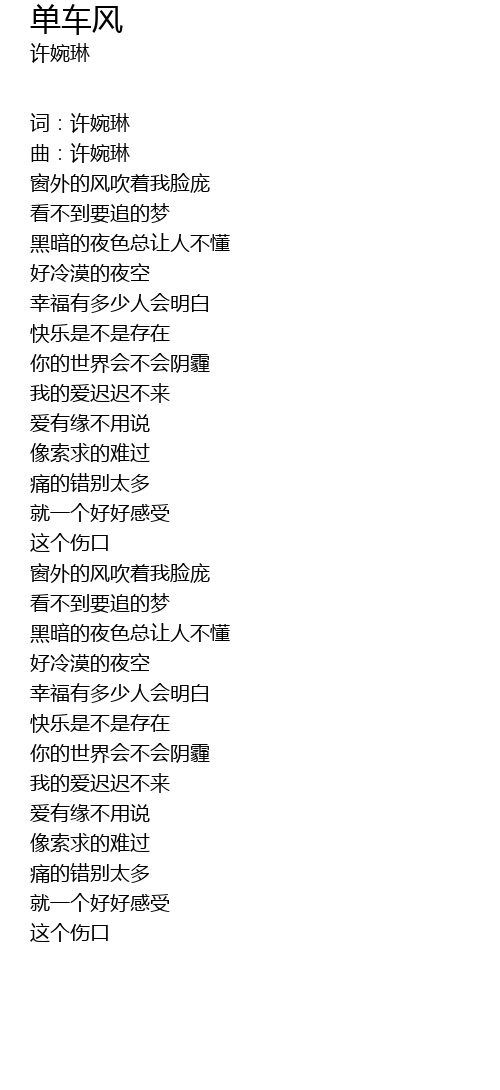 单车风
许婉琳

词：许婉琳
曲：许婉琳
窗外的风吹着我脸庞
看不到要追的梦
黑暗的夜色总让人不懂
好冷漠的夜空
幸福有多少人会明白
快乐是不是存在
你的世界会不会阴霾
我的爱迟迟不来
爱有缘不用说
像索求的难过
痛的错别太多
就一个好好感受
这个伤口
窗外的风吹着我脸庞
看不到要追的梦
黑暗的夜色总让人不懂
好冷漠的夜空
幸福有多少人会明白
快乐是不是存在
你的世界会不会阴霾
我的爱迟迟不来
爱有缘不用说
像索求的难过
痛的错别太多
就一个好好感受
这个伤口